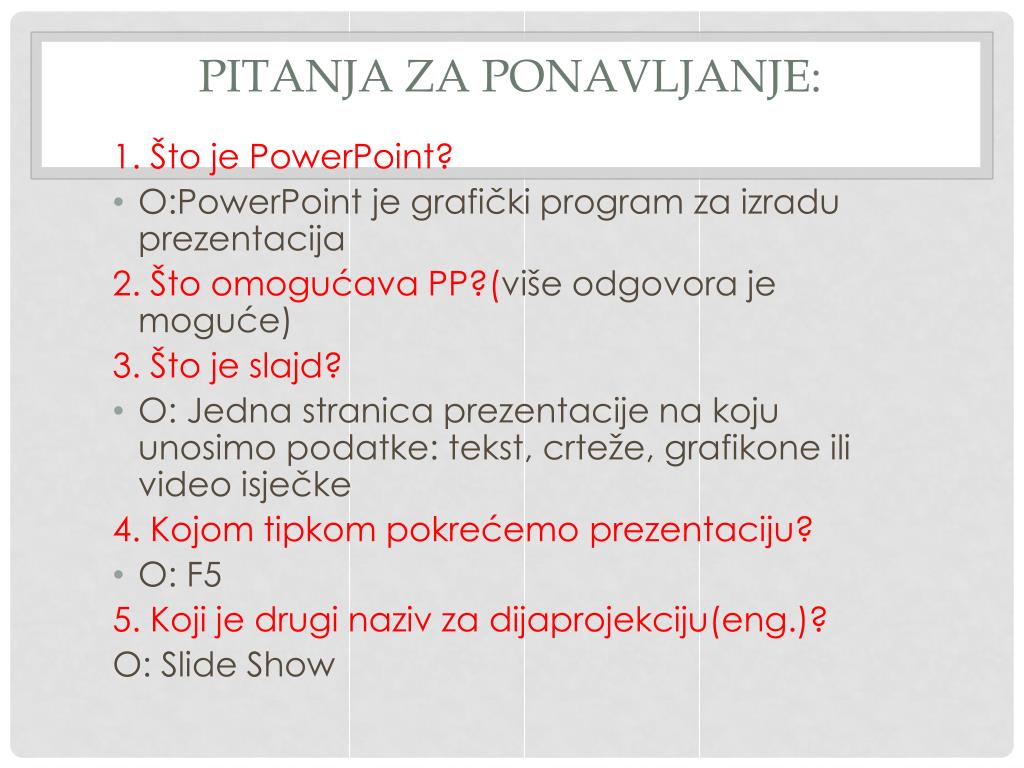 PITANJA ZA PONAVLJANJE:

1. Što je PowerPoint?

• O:PowerPoint je grafički program za izradu prezentacija

2. Što omogućava PP?(više odgovora je moguće)

3. Što je slajd?

• O: Jedna stranica prezentacije na koju unosimo podatke: tekst, crteže, grafikone ili video isječke

4. Kojom tipkom pokrećemo prezentaciju?

• O: F5

5. Koji je drugi naziv za dijaprojekciju(eng.)?

O: Slide Show